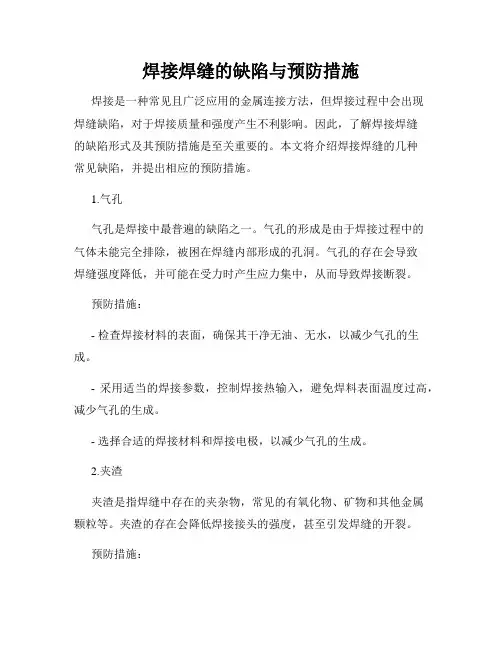 焊接焊缝的缺陷与预防措施

焊接是一种常见且广泛应用的金属连接方法，但焊接过程中会出现焊缝缺陷，对于焊接质量和强度产生不利影响。因此，了解焊接焊缝的缺陷形式及其预防措施是至关重要的。本文将介绍焊接焊缝的几种常见缺陷，并提出相应的预防措施。

1.气孔

气孔是焊接中最普遍的缺陷之一。气孔的形成是由于焊接过程中的气体未能完全排除，被困在焊缝内部形成的孔洞。气孔的存在会导致焊缝强度降低，并可能在受力时产生应力集中，从而导致焊接断裂。

预防措施：

- 检查焊接材料的表面，确保其干净无油、无水，以减少气孔的生成。

- 采用适当的焊接参数，控制焊接热输入，避免焊料表面温度过高，减少气孔的生成。

- 选择合适的焊接材料和焊接电极，以减少气孔的生成。

2.夹渣

夹渣是指焊缝中存在的夹杂物，常见的有氧化物、矿物和其他金属颗粒等。夹渣的存在会降低焊接接头的强度，甚至引发焊缝的开裂。

预防措施：